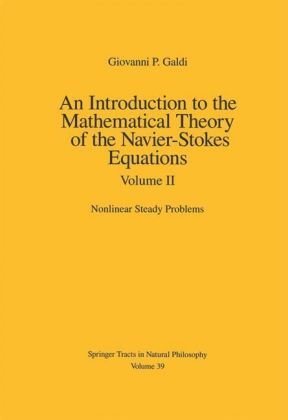 Giovanni P. Galdi

An Introduction to the Mathematical Theory of the Navier-Stokes Equations

Volume II

Nonlinear Steady Problems

Springer Tracts in Natural Philosophy
Volume 39